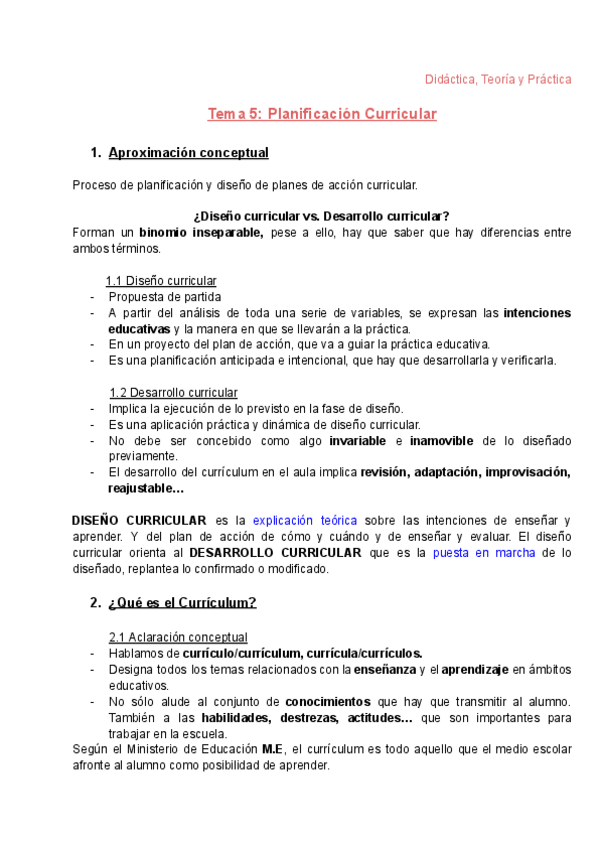 Didáctica, Teoría y Práctica

Tema 5: Planificación Curricular

1. Aproximación conceptual

Proceso de planificación y diseño de planes de acción curricular.

¿Diseño curricular vs. Desarrollo curricular?

Forman un binomio inseparable, pese a ello, hay que saber que hay diferencias entre ambos términos.

1.1 Diseño curricular

- Propuesta de partida
- A partir del análisis de toda una serie de variables, se expresan las intenciones educativas y la manera en que se llevarán a la práctica.
- En un proyecto del plan de acción, que va a guiar la práctica educativa.
- Es una planificación anticipada e intencional, que hay que desarrollarla y verificarla.

1.2 Desarrollo curricular

- Implica la ejecución de lo previsto en la fase de diseño.
- Es una aplicación práctica y dinámica de diseño curricular.
- No debe ser concebido como algo invariable e inamovible de lo diseñado previamente.
- El desarrollo del currículum en el aula implica revisión, adaptación, improvisación, reajustable…

DISEÑO CURRICULAR es la explicación teórica sobre las intenciones de enseñar y aprender. Y del plan de acción de cómo y cuándo y de enseñar y evaluar. El diseño curricular orienta al DESARROLLO CURRICULAR que es la puesta en marcha de lo diseñado, replantea lo confirmado o modificado.

2. ¿Qué es el Currículum?

2.1 Aclaración conceptual

- Hablamos de currículo/currículum, currícula/currículos.
- Designa todos los temas relacionados con la enseñanza y el aprendizaje en ámbitos educativos.
- No sólo alude al conjunto de conocimientos que hay que transmitir al alumno. También a las habilidades, destrezas, actitudes… que son importantes para trabajar en la escuela.

Según el Ministerio de Educación M.E, el currículum es todo aquello que el medio escolar afronte al alumno como posibilidad de aprender.